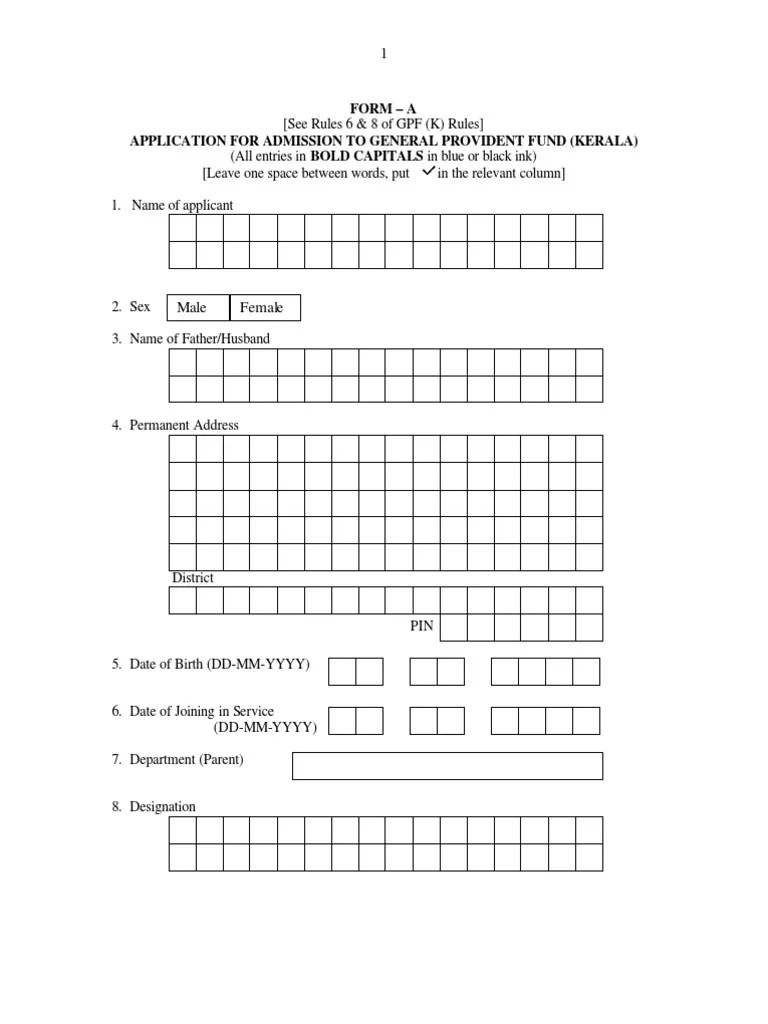 1

FORM – A
[See Rules 6 & 8 of GPF (K) Rules]
APPLICATION FOR ADMISSION TO GENERAL PROVIDENT FUND (KERALA)
(All entries in BOLD CAPITALS in blue or black ink)
[Leave one space between words, put ✓ in the relevant column]

1. Name of applicant

2. Sex Male Female

3. Name of Father/Husband

4. Permanent Address

District

PIN

5. Date of Birth (DD-MM-YYYY)

6. Date of Joining in Service (DD-MM-YYYY)

7. Department (Parent)

8. Designation